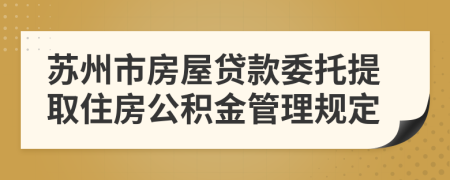 苏州市房屋贷款委托提取住房公积金管理规定